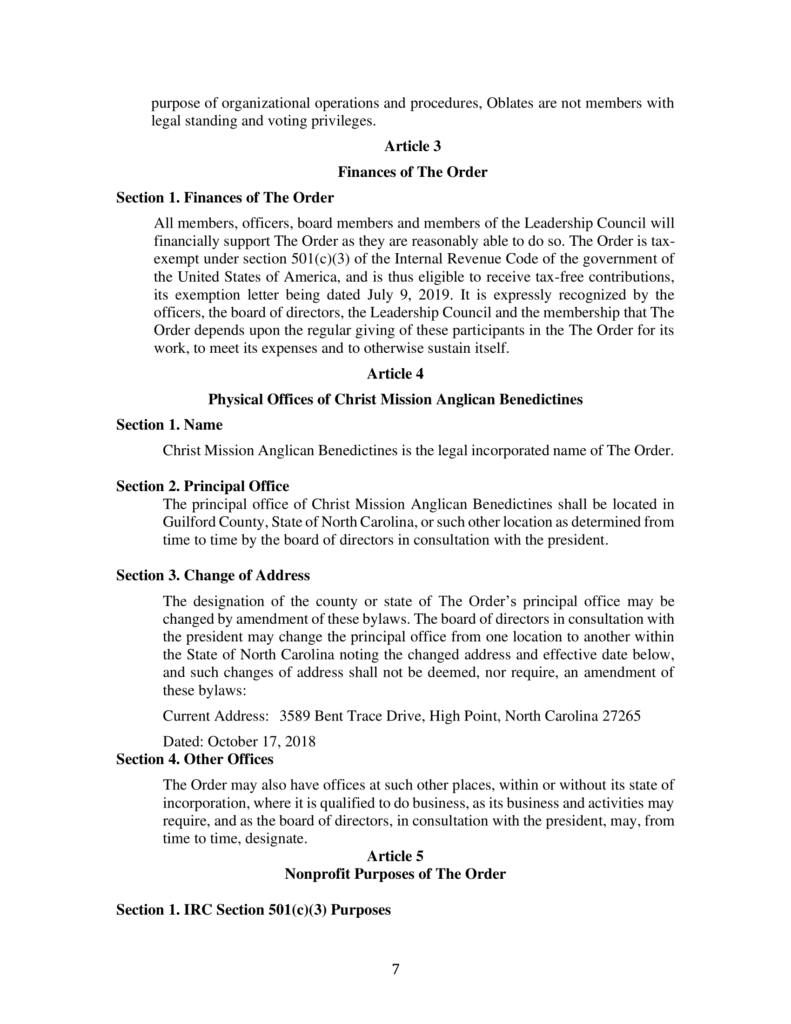 purpose of organizational operations and procedures, Oblates are not members with legal standing and voting privileges.

Article 3

Finances of The Order

Section 1. Finances of The Order

All members, officers, board members and members of the Leadership Council will financially support The Order as they are reasonably able to do so. The Order is tax-exempt under section 501(c)(3) of the Internal Revenue Code of the government of the United States of America, and is thus eligible to receive tax-free contributions, its exemption letter being dated July 9, 2019. It is expressly recognized by the officers, the board of directors, the Leadership Council and the membership that The Order depends upon the regular giving of these participants in the The Order for its work, to meet its expenses and to otherwise sustain itself.

Article 4

Physical Offices of Christ Mission Anglican Benedictines

Section 1. Name

Christ Mission Anglican Benedictines is the legal incorporated name of The Order.

Section 2. Principal Office

The principal office of Christ Mission Anglican Benedictines shall be located in Guilford County, State of North Carolina, or such other location as determined from time to time by the board of directors in consultation with the president.

Section 3. Change of Address

The designation of the county or state of The Order's principal office may be changed by amendment of these bylaws. The board of directors in consultation with the president may change the principal office from one location to another within the State of North Carolina noting the changed address and effective date below, and such changes of address shall not be deemed, nor require, an amendment of these bylaws:

Current Address: 3589 Bent Trace Drive, High Point, North Carolina 27265

Dated: October 17, 2018

Section 4. Other Offices

The Order may also have offices at such other places, within or without its state of incorporation, where it is qualified to do business, as its business and activities may require, and as the board of directors, in consultation with the president, may, from time to time, designate.

Article 5

Nonprofit Purposes of The Order

Section 1. IRC Section 501(c)(3) Purposes

7